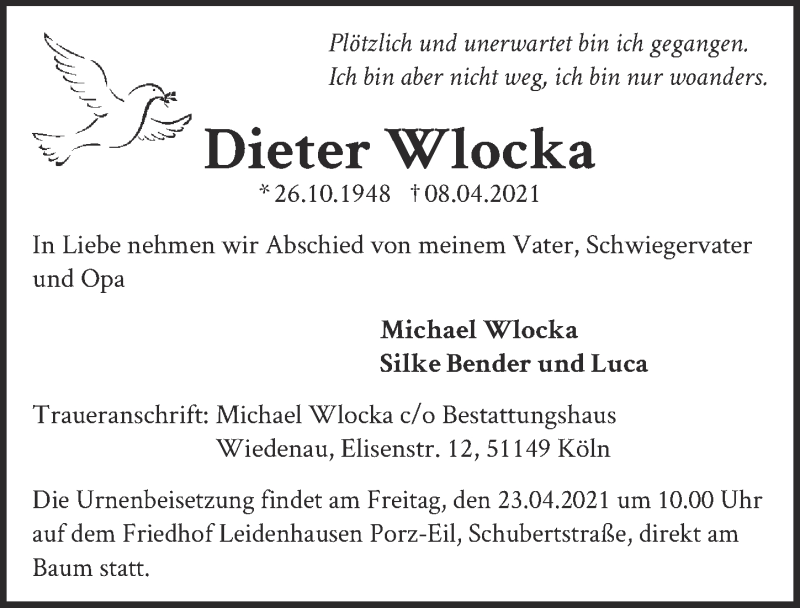 Plötzlich und unerwartet bin ich gegangen.
Ich bin aber nicht weg, ich bin nur woanders.

Dieter Wlocka

* 26.10.1948 † 08.04.2021

In Liebe nehmen wir Abschied von meinem Vater, Schwiegervater und Opa

Michael Wlocka
Silke Bender und Luca

Traueranschrift: Michael Wlocka c/o Bestattungshaus Wiedenau, Elisenstr. 12, 51149 Köln

Die Urnenbeisetzung findet am Freitag, den 23.04.2021 um 10.00 Uhr auf dem Friedhof Leidenhausen Porz-Eil, Schubertstraße, direkt am Baum statt.